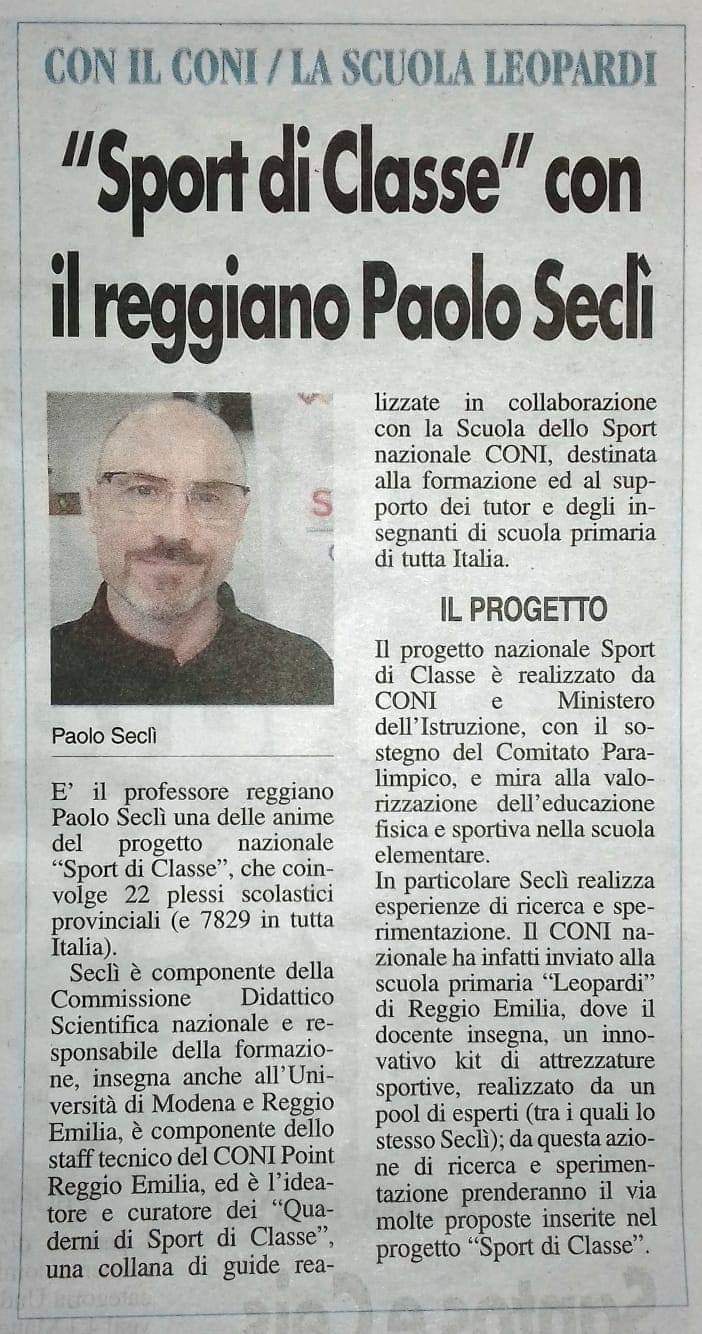 CON IL CONI / LA SCUOLA LEOPARDI

"Sport di Classe" con il reggiano Paolo Seclì

Paolo Seclì

E' il professore reggiano Paolo Seclì una delle anime del progetto nazionale "Sport di Classe", che coinvolge 22 plessi scolastici provinciali (e 7829 in tutta Italia).

Seclì è componente della Commissione Didattico Scientifica nazionale e responsabile della formazione, insegna anche all'Università di Modena e Reggio Emilia, è componente dello staff tecnico del CONI Point Reggio Emilia, ed è l'ideatore e curatore dei "Quaderni di Sport di Classe", una collana di guide realizzate in collaborazione con la Scuola dello Sport nazionale CONI, destinata alla formazione ed al supporto dei tutor e degli insegnanti di scuola primaria di tutta Italia.

IL PROGETTO

Il progetto nazionale Sport di Classe è realizzato da CONI e Ministero dell'Istruzione, con il sostegno del Comitato Paralimpico, e mira alla valorizzazione dell'educazione fisica e sportiva nella scuola elementare.
In particolare Seclì realizza esperienze di ricerca e sperimentazione. Il CONI nazionale ha infatti inviato alla scuola primaria "Leopardi" di Reggio Emilia, dove il docente insegna, un innovativo kit di attrezzature sportive, realizzato da un pool di esperti (tra i quali lo stesso Seclì); da questa azione di ricerca e sperimentazione prenderanno il via molte proposte inserite nel progetto "Sport di Classe".